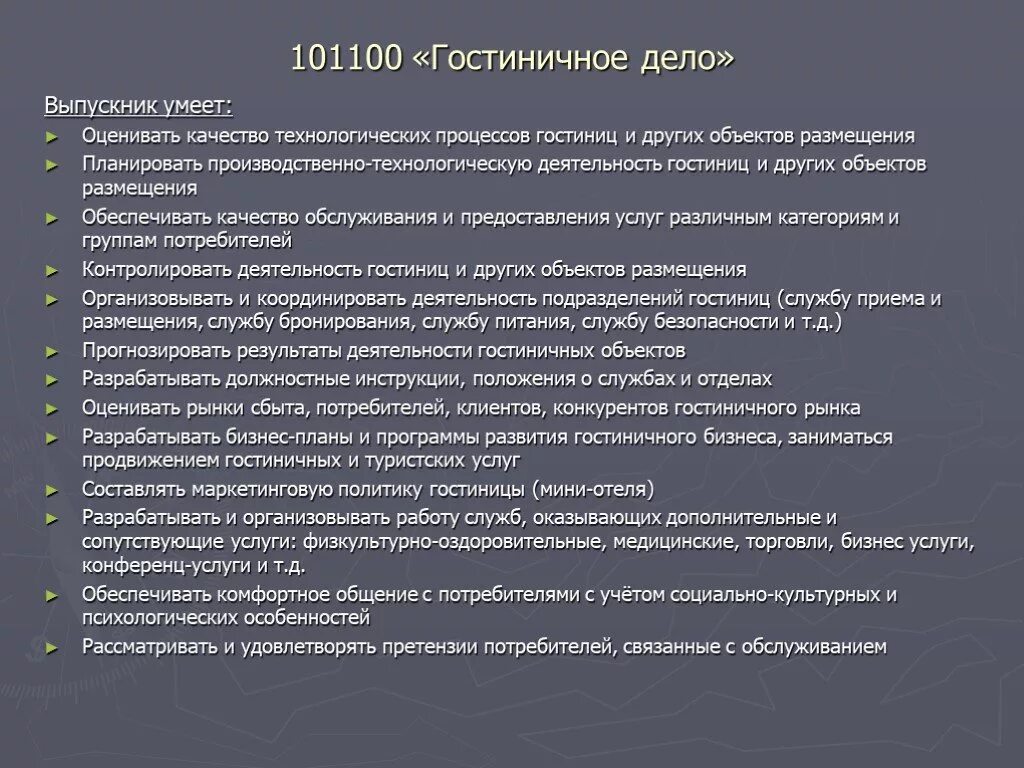 101100 «Гостиничное дело»

Выпускник умеет:

► Оценивать качество технологических процессов гостиниц и других объектов размещения
► Планировать производственно-технологическую деятельность гостиниц и других объектов размещения
► Обеспечивать качество обслуживания и предоставления услуг различным категориям и группам потребителей
► Контролировать деятельность гостиниц и других объектов размещения
► Организовывать и координировать деятельность подразделений гостиниц (службу приема и размещения, службу бронирования, службу питания, службу безопасности и т.д.)
► Прогнозировать результаты деятельности гостиничных объектов
► Разрабатывать должностные инструкции, положения о службах и отделах
► Оценивать рынки сбыта, потребителей, клиентов, конкурентов гостиничного рынка
► Разрабатывать бизнес-планы и программы развития гостиничного бизнеса, заниматься продвижением гостиничных и туристских услуг
► Составлять маркетинговую политику гостиницы (мини-отеля)
► Разрабатывать и организовывать работу служб, оказывающих дополнительные и сопутствующие услуги: физкультурно-оздоровительные, медицинские, торговли, бизнес услуги, конференц-услуги и т.д.
► Обеспечивать комфортное общение с потребителями с учётом социально-культурных и психологических особенностей
► Рассматривать и удовлетворять претензии потребителей, связанные с обслуживанием